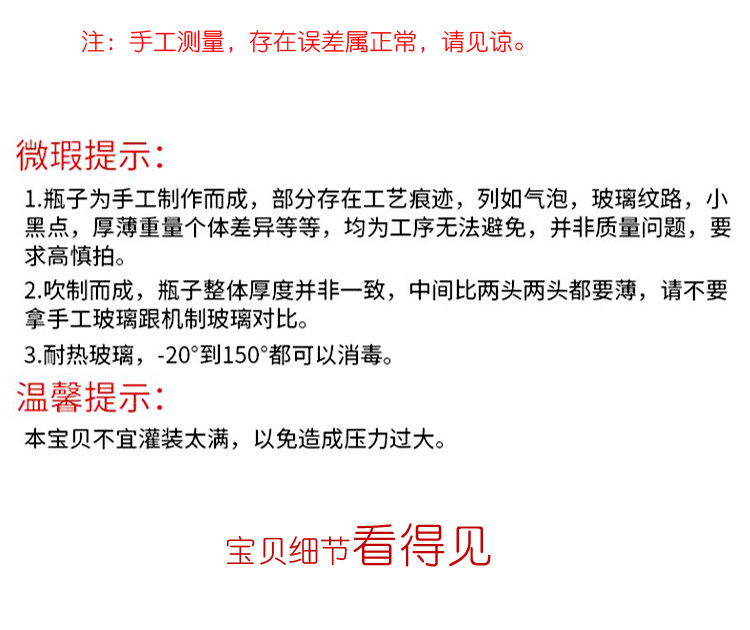 注：手工测量，存在误差属正常，请见谅。

微瑕提示：

1.瓶子为手工制作而成，部分存在工艺痕迹，列如气泡，玻璃纹路，小黑点，厚薄重量个体差异等等，均为工序无法避免，并非质量问题，要求高慎拍。

2.吹制而成，瓶子整体厚度并非一致，中间比两头两头都要薄，请不要拿手工玻璃跟机制玻璃对比。

3.耐热玻璃，-20°到150°都可以消毒。

温馨提示：

本宝贝不宜灌装太满，以免造成压力过大。

宝贝细节看得见